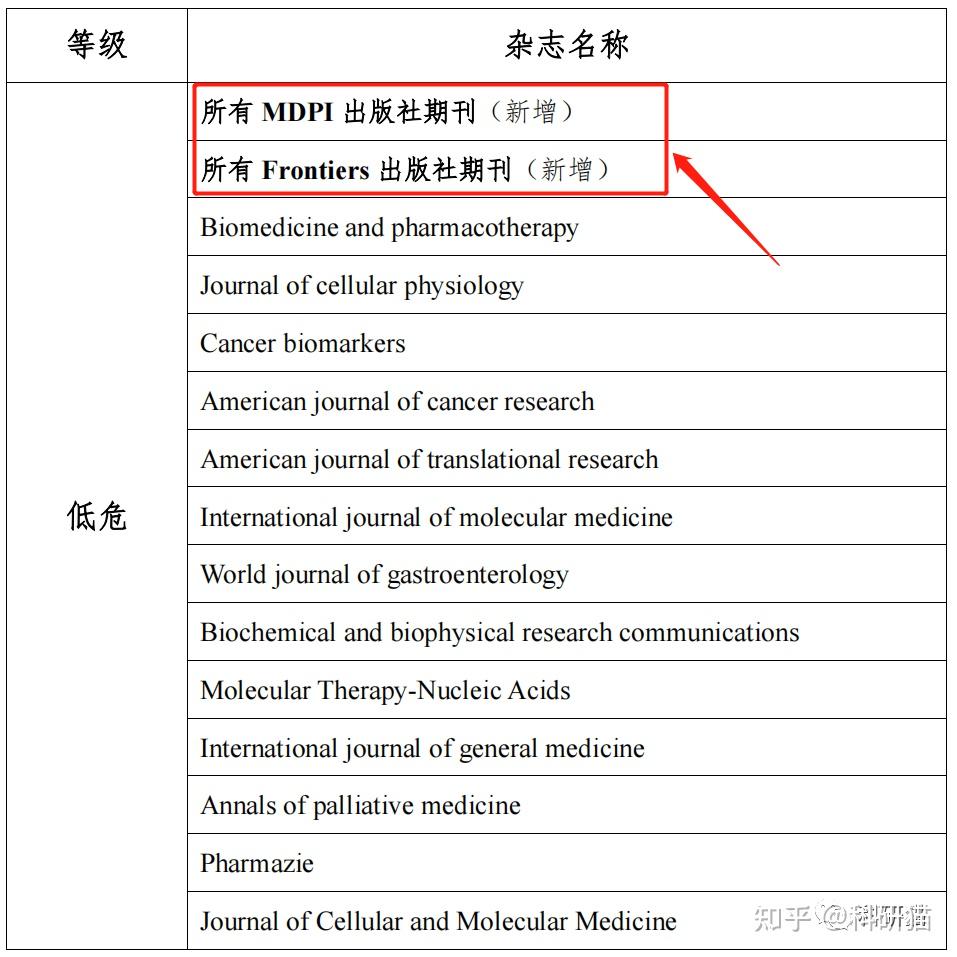 | 等级 | 杂志名称 |
|---|---|
| 低危 | 所有 MDPI 出版社期刊（新增） |
| | 所有 Frontiers 出版社期刊（新增） |
| | Biomedicine and pharmacotherapy |
| | Journal of cellular physiology |
| | Cancer biomarkers |
| | American journal of cancer research |
| | American journal of translational research |
| | International journal of molecular medicine |
| | World journal of gastroenterology |
| | Biochemical and biophysical research communications |
| | Molecular Therapy-Nucleic Acids |
| | International journal of general medicine |
| | Annals of palliative medicine |
| | Pharmazie |
| | Journal of Cellular and Molecular Medicine |

知乎 @科研猫